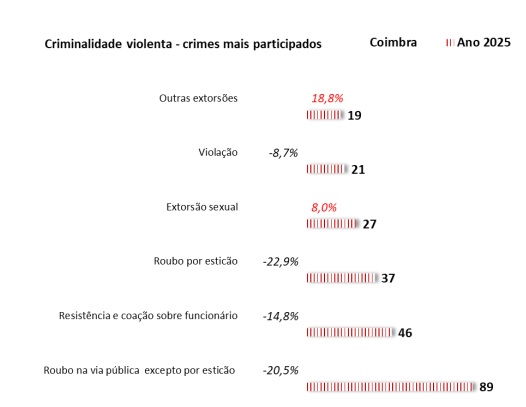 Criminalidade violenta - crimes mais participados

Coimbra

Ano 2025

Outras extorsões
18,8%
19

Violação
-8,7%
21

Extorsão sexual
8,0%
27

Roubo por esticão
-22,9%
37

Resistência e coação sobre funcionário
-14,8%
46

Roubo na via pública excepto por esticão
-20,5%
89